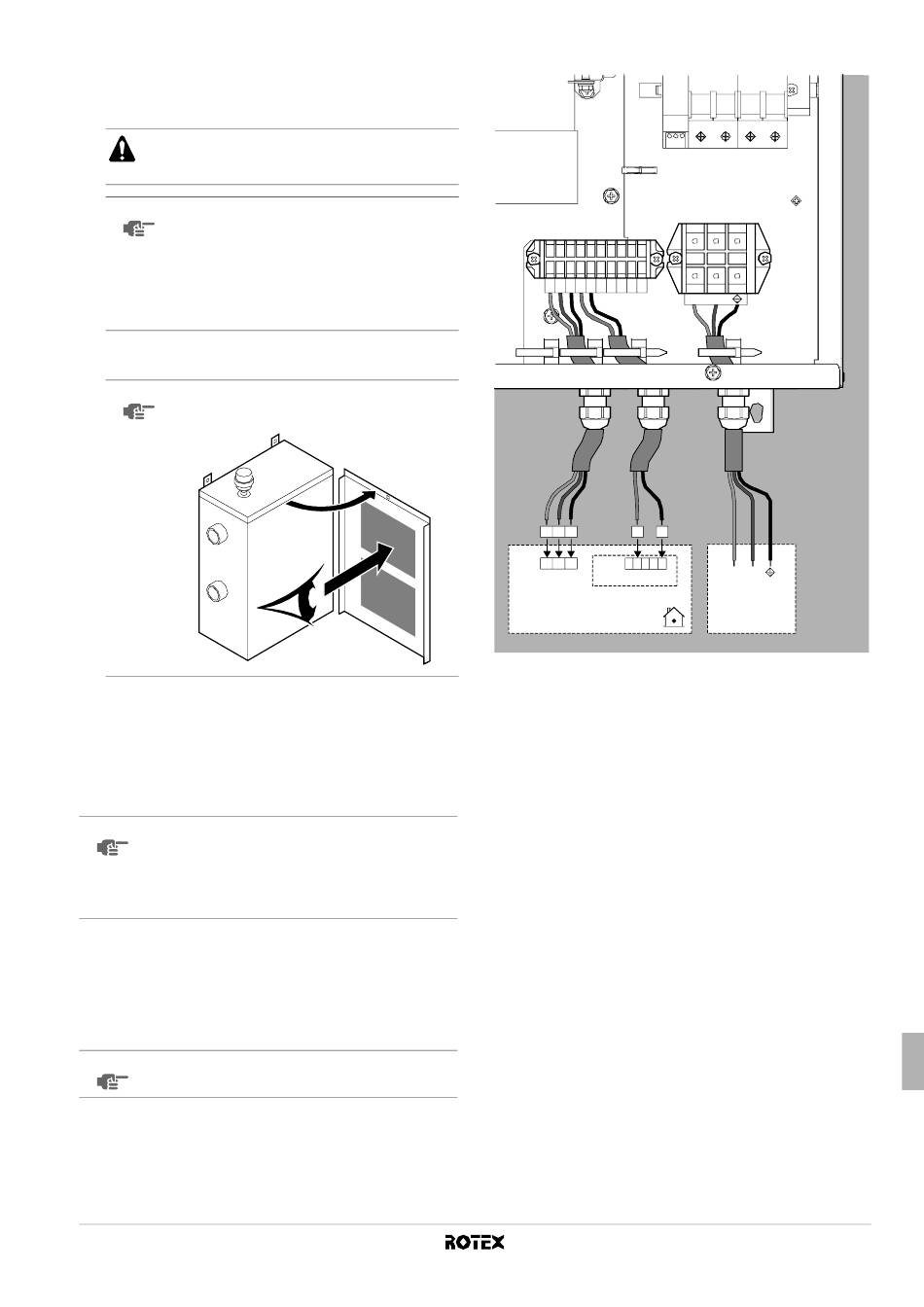 ROTEX